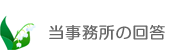 当事務所の回答